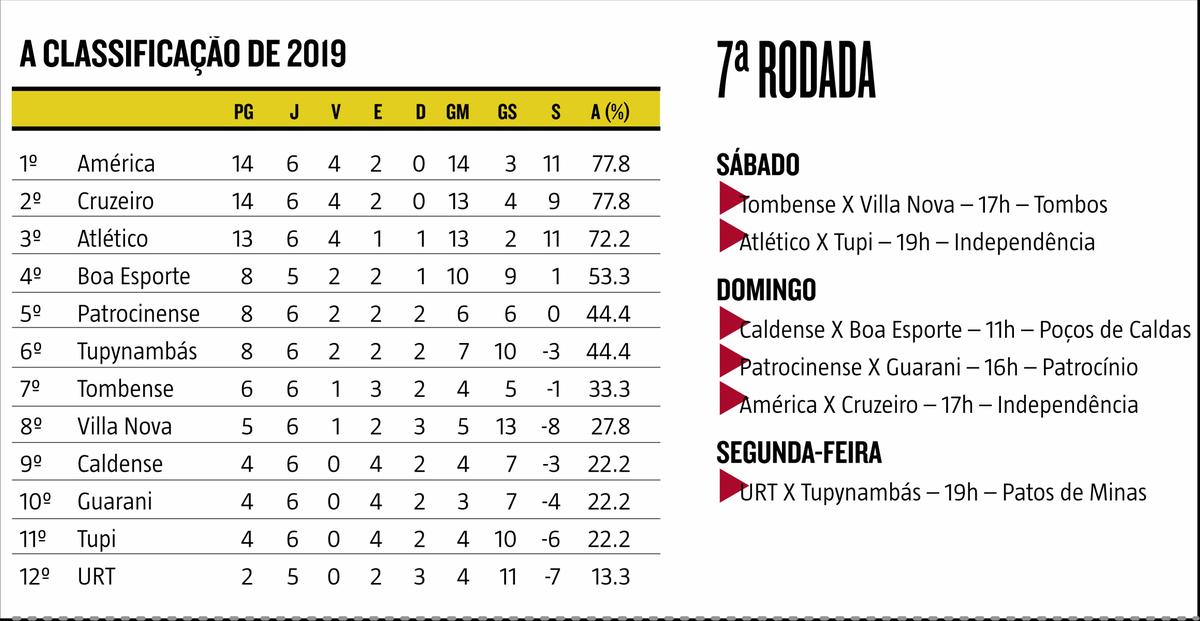 A CLASSIFICAÇÃO DE 2019

| | | PG | J | V | E | D | GM | GS | S | A (%) |
|---|---|---|---|---|---|---|---|---|---|---|
| 1º | América | 14 | 6 | 4 | 2 | 0 | 14 | 3 | 11 | 77.8 |
| 2º | Cruzeiro | 14 | 6 | 4 | 2 | 0 | 13 | 4 | 9 | 77.8 |
| 3º | Atlético | 13 | 6 | 4 | 1 | 1 | 13 | 2 | 11 | 72.2 |
| 4º | Boa Esporte | 8 | 5 | 2 | 2 | 1 | 10 | 9 | 1 | 53.3 |
| 5º | Patrocinense | 8 | 6 | 2 | 2 | 2 | 6 | 6 | 0 | 44.4 |
| 6º | Tupynambás | 8 | 6 | 2 | 2 | 2 | 7 | 10 | -3 | 44.4 |
| 7º | Tombense | 6 | 6 | 1 | 3 | 2 | 4 | 5 | -1 | 33.3 |
| 8º | Villa Nova | 5 | 6 | 1 | 2 | 3 | 5 | 13 | -8 | 27.8 |
| 9º | Caldense | 4 | 6 | 0 | 4 | 2 | 4 | 7 | -3 | 22.2 |
| 10º | Guarani | 4 | 6 | 0 | 4 | 2 | 3 | 7 | -4 | 22.2 |
| 11º | Tupi | 4 | 6 | 0 | 4 | 2 | 4 | 10 | -6 | 22.2 |
| 12º | URT | 2 | 5 | 0 | 2 | 3 | 4 | 11 | -7 | 13.3 |

7ª RODADA

SÁBADO
Tombense X Villa Nova – 17h – Tombos
Atlético X Tupi – 19h – Independência

DOMINGO
Caldense X Boa Esporte – 11h – Poços de Caldas
Patrocinense X Guarani – 16h – Patrocínio
América X Cruzeiro – 17h – Independência

SEGUNDA-FEIRA
URT X Tupynambás – 19h – Patos de Minas